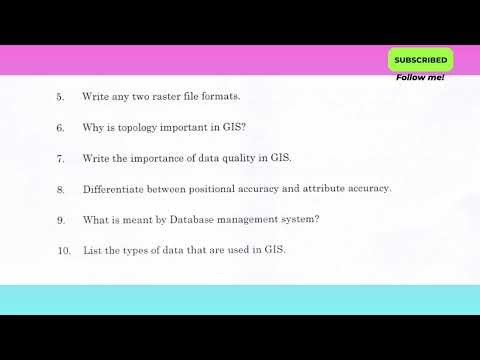 SUBSCRIBED

Follow me!

5. Write any two raster file formats.

6. Why is topology important in GIS?

7. Write the importance of data quality in GIS.

8. Differentiate between positional accuracy and attribute accuracy.

9. What is meant by Database management system?

10. List the types of data that are used in GIS.